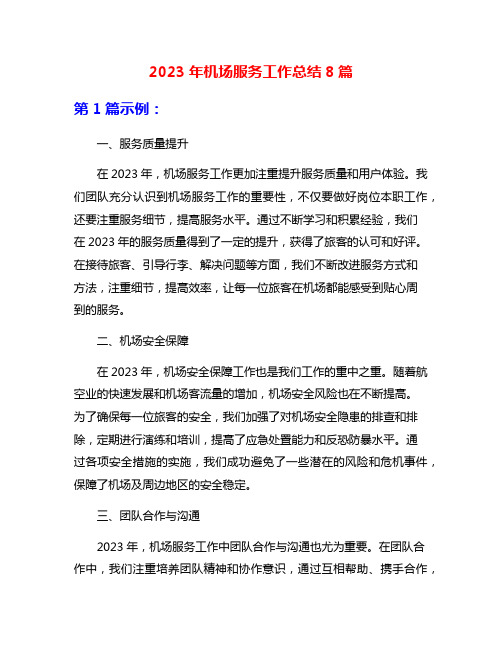 2023 年机场服务工作总结 8 篇

第 1 篇示例：

一、服务质量提升

在 2023 年，机场服务工作更加注重提升服务质量和用户体验。我们团队充分认识到机场服务工作的重要性，不仅要做好岗位本职工作，还要注重服务细节，提高服务水平。通过不断学习和积累经验，我们在 2023 年的服务质量得到了一定的提升，获得了旅客的认可和好评。在接待旅客、引导行李、解决问题等方面，我们不断改进服务方式和方法，注重细节，提高效率，让每一位旅客在机场都能感受到贴心周到的服务。

二、机场安全保障

在 2023 年，机场安全保障工作也是我们工作的重中之重。随着航空业的快速发展和机场客流量的增加，机场安全风险也在不断提高。为了确保每一位旅客的安全，我们加强了对机场安全隐患的排查和排除，定期进行演练和培训，提高了应急处置能力和反恐防暴水平。通过各项安全措施的实施，我们成功避免了一些潜在的风险和危机事件，保障了机场及周边地区的安全稳定。

三、团队合作与沟通

2023 年，机场服务工作中团队合作与沟通也尤为重要。在团队合作中，我们注重培养团队精神和协作意识，通过互相帮助、携手合作，